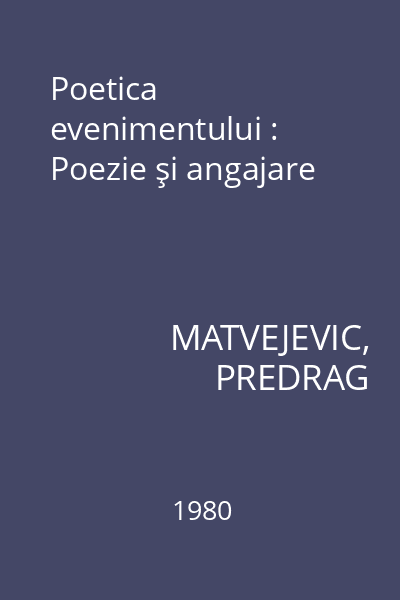 Poetica evenimentului : Poezie şi angajare

MATVEJEVIC, PREDRAG

1980